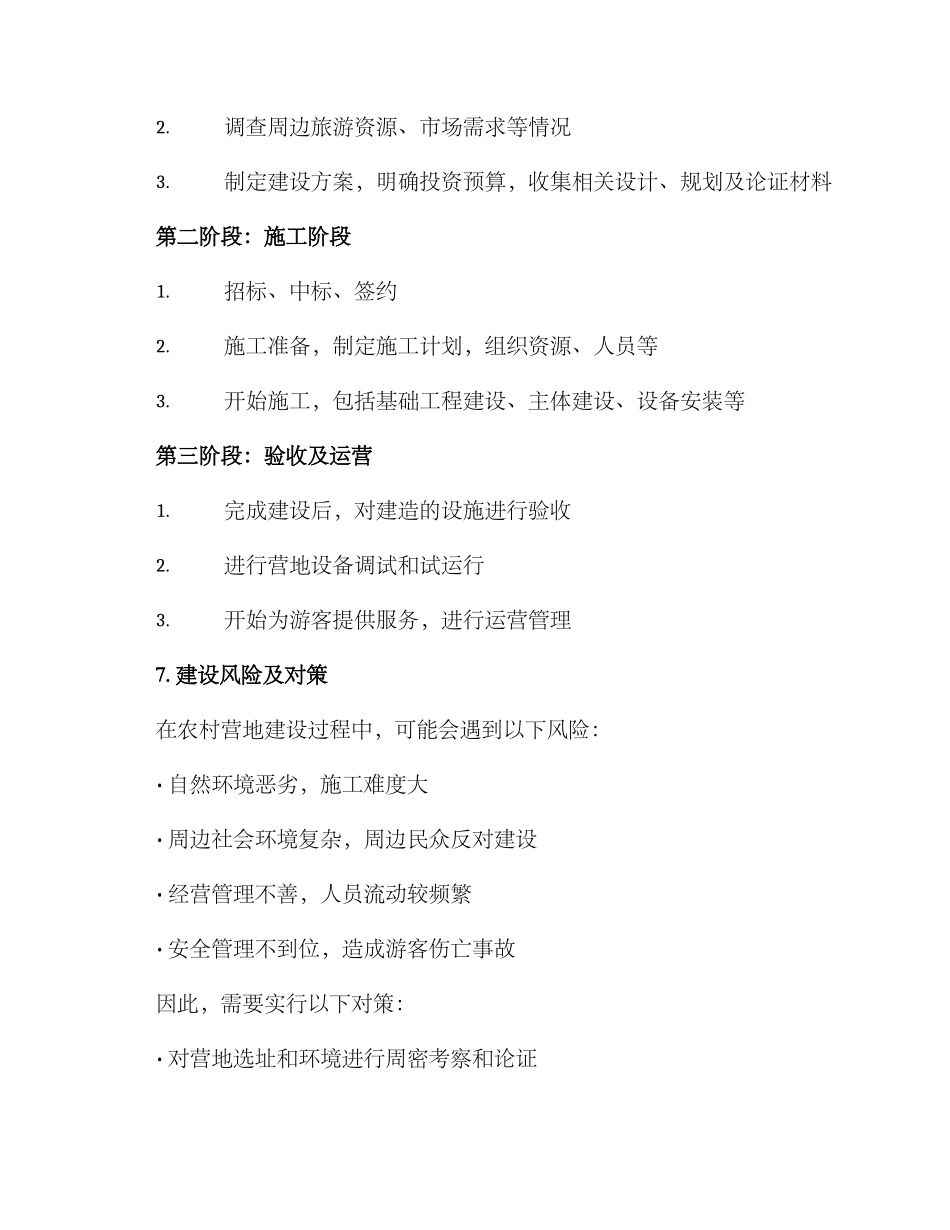 2. 调查周边旅游资源、市场需求等情况

3. 制定建设方案，明确投资预算，收集相关设计、规划及论证材料

第二阶段：施工阶段

1. 招标、中标、签约

2. 施工准备，制定施工计划，组织资源、人员等

3. 开始施工，包括基础工程建设、主体建设、设备安装等

第三阶段：验收及运营

1. 完成建设后，对建造的设施进行验收

2. 进行营地设备调试和试运行

3. 开始为游客提供服务，进行运营管理

7. 建设风险及对策

在农村营地建设过程中，可能会遇到以下风险：

· 自然环境恶劣，施工难度大

· 周边社会环境复杂，周边民众反对建设

· 经营管理不善，人员流动较频繁

· 安全管理不到位，造成游客伤亡事故

因此，需要实行以下对策：

· 对营地选址和环境进行周密考察和论证